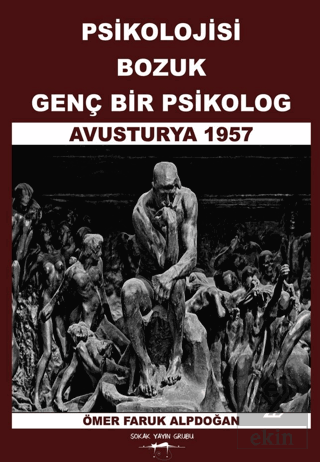 PSİKOLOJİSİ
BOZUK
GENÇ BİR PSİKOLOG

AVUSTURYA 1957

ÖMER FARUK ALPDOĞAN

SOKAK YAYIN GRUBU

ekin